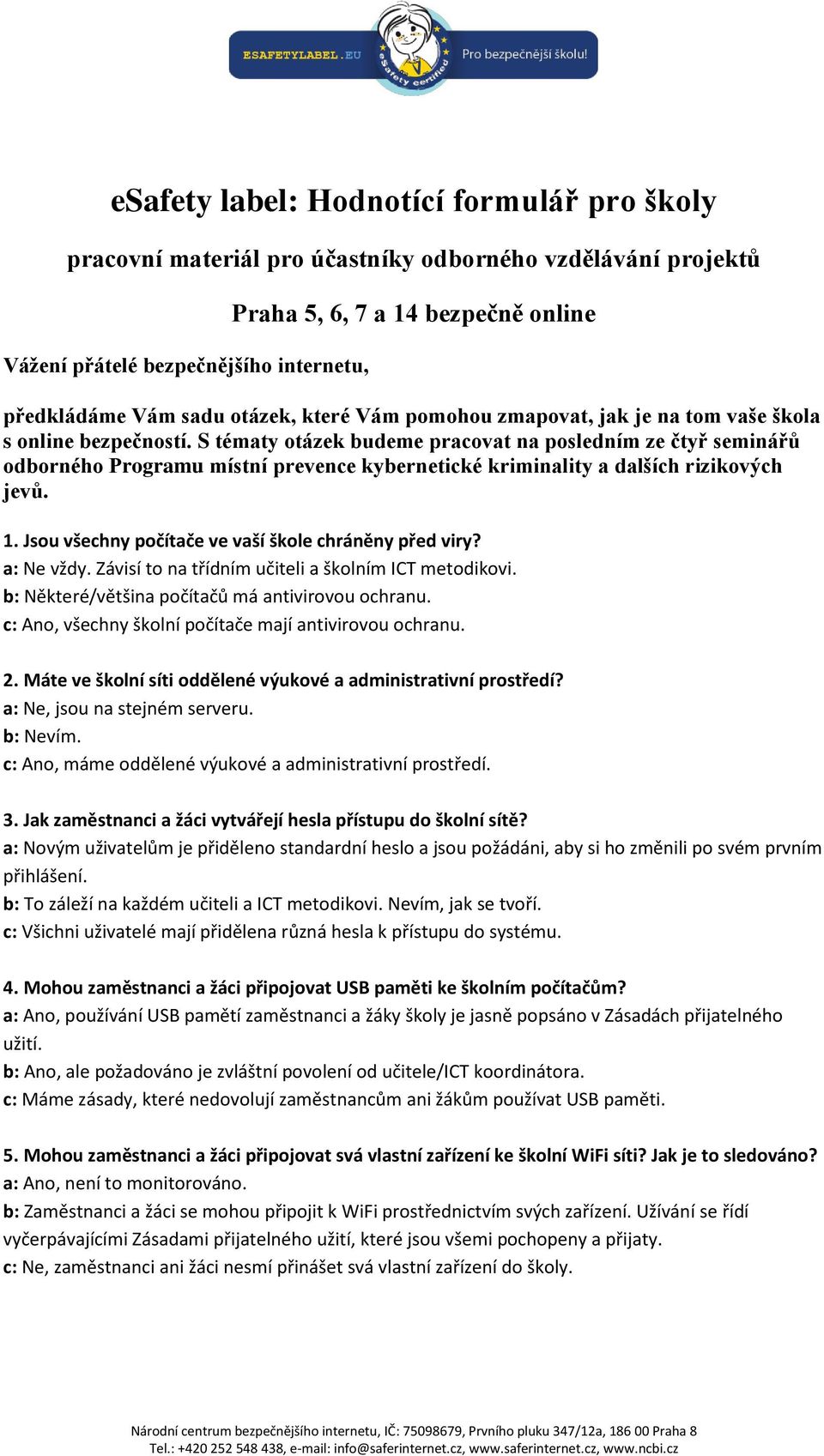 ESAFETYLABEL.EU eSafety certified Pro bezpečnější školu!

eSafety label: Hodnotící formulář pro školy

pracovní materiál pro účastníky odborného vzdělávání projektů

Praha 5, 6, 7 a 14 bezpečně online

Vážení přátelé bezpečnějšího internetu,

předkládáme Vám sadu otázek, které Vám pomohou zmapovat, jak je na tom vaše škola s online bezpečností. S tématy otázek budeme pracovat na posledním ze čtyř seminářů odborného Programu místní prevence kybernetické kriminality a dalších rizikových jevů.

1. Jsou všechny počítače ve vaší škole chráněny před viry?
a: Ne vždy. Závisí to na třídním učiteli a školním ICT metodikovi.
b: Některé/většina počítačů má antivirovou ochranu.
c: Ano, všechny školní počítače mají antivirovou ochranu.

2. Máte ve školní síti oddělené výukové a administrativní prostředí?
a: Ne, jsou na stejném serveru.
b: Nevím.
c: Ano, máme oddělené výukové a administrativní prostředí.

3. Jak zaměstnanci a žáci vytvářejí hesla přístupu do školní sítě?
a: Novým uživatelům je přiděleno standardní heslo a jsou požádáni, aby si ho změnili po svém prvním přihlášení.
b: To záleží na každém učiteli a ICT metodikovi. Nevím, jak se tvoří.
c: Všichni uživatelé mají přidělena různá hesla k přístupu do systému.

4. Mohou zaměstnanci a žáci připojovat USB paměti ke školním počítačům?
a: Ano, používání USB pamětí zaměstnanci a žáky školy je jasně popsáno v Zásadách přijatelného užití.
b: Ano, ale požadováno je zvláštní povolení od učitele/ICT koordinátora.
c: Máme zásady, které nedovolují zaměstnancům ani žákům používat USB paměti.

5. Mohou zaměstnanci a žáci připojovat svá vlastní zařízení ke školní WiFi síti? Jak je to sledováno?
a: Ano, není to monitorováno.
b: Zaměstnanci a žáci se mohou připojit k WiFi prostřednictvím svých zařízení. Užívání se řídí vyčerpávajícími Zásadami přijatelného užití, které jsou všemi pochopeny a přijaty.
c: Ne, zaměstnanci ani žáci nesmí přinášet svá vlastní zařízení do školy.

Národní centrum bezpečnějšího internetu, IČ: 75098679, Prvního pluku 347/12a, 186 00 Praha 8
Tel.: +420 252 548 438, e-mail: info@saferinternet.cz, www.saferinternet.cz, www.ncbi.cz